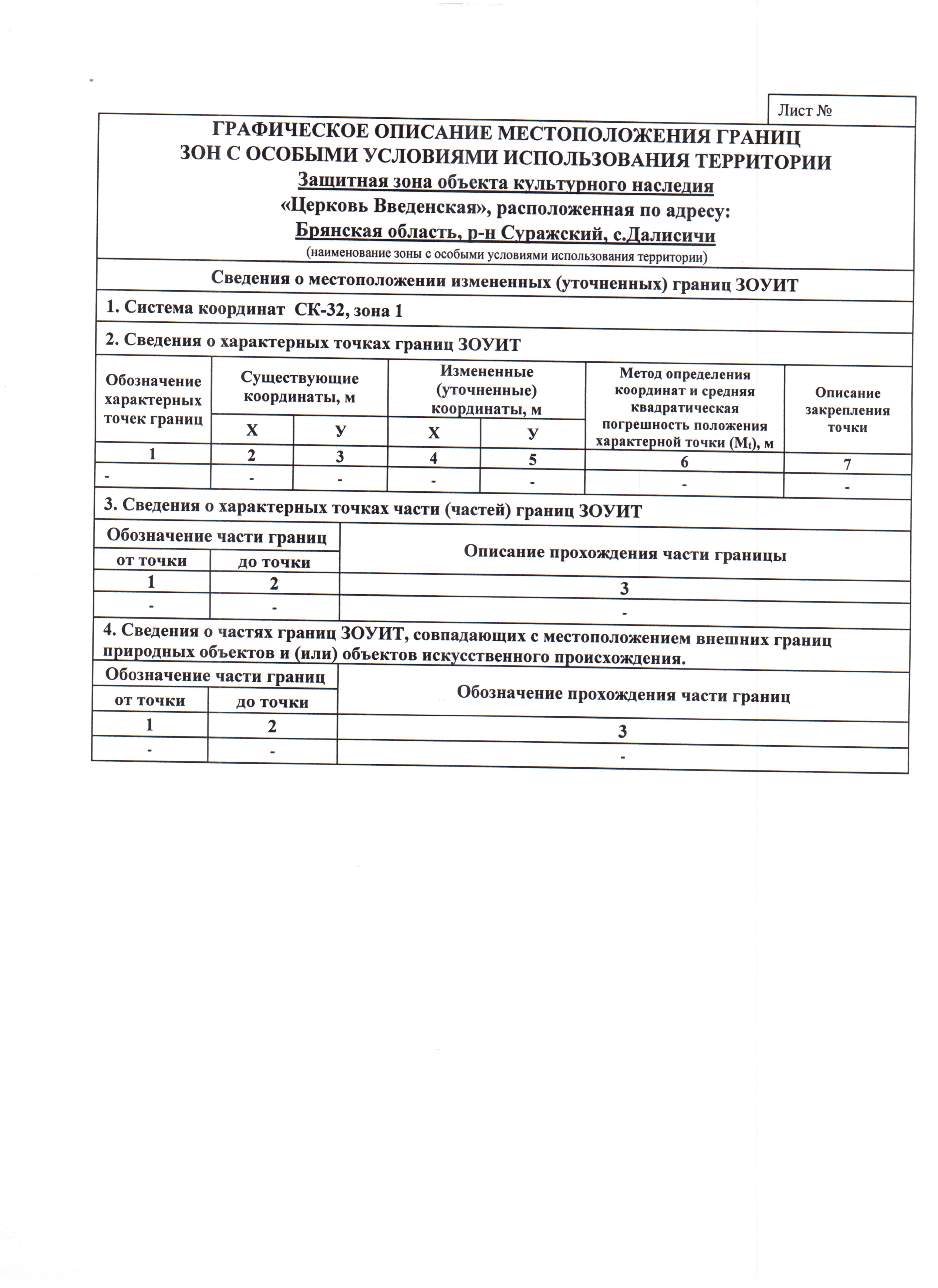 Лист №

ГРАФИЧЕСКОЕ ОПИСАНИЕ МЕСТОПОЛОЖЕНИЯ ГРАНИЦ ЗОН С ОСОБЫМИ УСЛОВИЯМИ ИСПОЛЬЗОВАНИЯ ТЕРРИТОРИИ
Защитная зона объекта культурного наследия
«Церковь Введенская», расположенная по адресу:
Брянская область, р-н Суражский, с.Далисичи
(наименование зоны с особыми условиями использования территории)

Сведения о местоположении измененных (уточненных) границ ЗОУИТ

1. Система координат СК-32, зона 1

2. Сведения о характерных точках границ ЗОУИТ

| Обозначение характерных точек границ | Существующие координаты, м X | Существующие координаты, м У | Измененные (уточненные) координаты, м X | Измененные (уточненные) координаты, м У | Метод определения координат и средняя квадратическая погрешность положения характерной точки ($M_t$), м | Описание закрепления точки |
|---|---|---|---|---|---|---|
| 1 | 2 | 3 | 4 | 5 | 6 | 7 |
| - | - | - | - | - | - | - |

3. Сведения о характерных точках части (частей) границ ЗОУИТ

| Обозначение части границ от точки | Обозначение части границ до точки | Описание прохождения части границы |
|---|---|---|
| 1 | 2 | 3 |
| - | - | - |

4. Сведения о частях границ ЗОУИТ, совпадающих с местоположением внешних границ природных объектов и (или) объектов искусственного происхождения.

| Обозначение части границ от точки | Обозначение части границ до точки | Обозначение прохождения части границ |
|---|---|---|
| 1 | 2 | 3 |
| - | - | - |